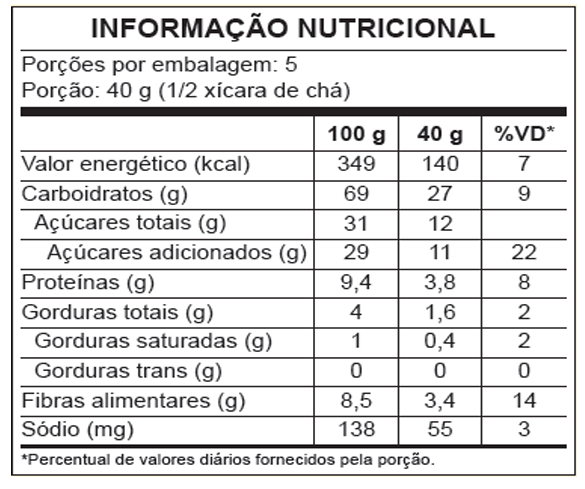 INFORMAÇÃO NUTRICIONAL

Porções por embalagem: 5
Porção: 40 g (1/2 xícara de chá)

| | 100 g | 40 g | %VD* |
|---|---|---|---|
| Valor energético (kcal) | 349 | 140 | 7 |
| Carboidratos (g) | 69 | 27 | 9 |
| Açúcares totais (g) | 31 | 12 | |
| Açúcares adicionados (g) | 29 | 11 | 22 |
| Proteínas (g) | 9,4 | 3,8 | 8 |
| Gorduras totais (g) | 4 | 1,6 | 2 |
| Gorduras saturadas (g) | 1 | 0,4 | 2 |
| Gorduras trans (g) | 0 | 0 | 0 |
| Fibras alimentares (g) | 8,5 | 3,4 | 14 |
| Sódio (mg) | 138 | 55 | 3 |

*Percentual de valores diários fornecidos pela porção.